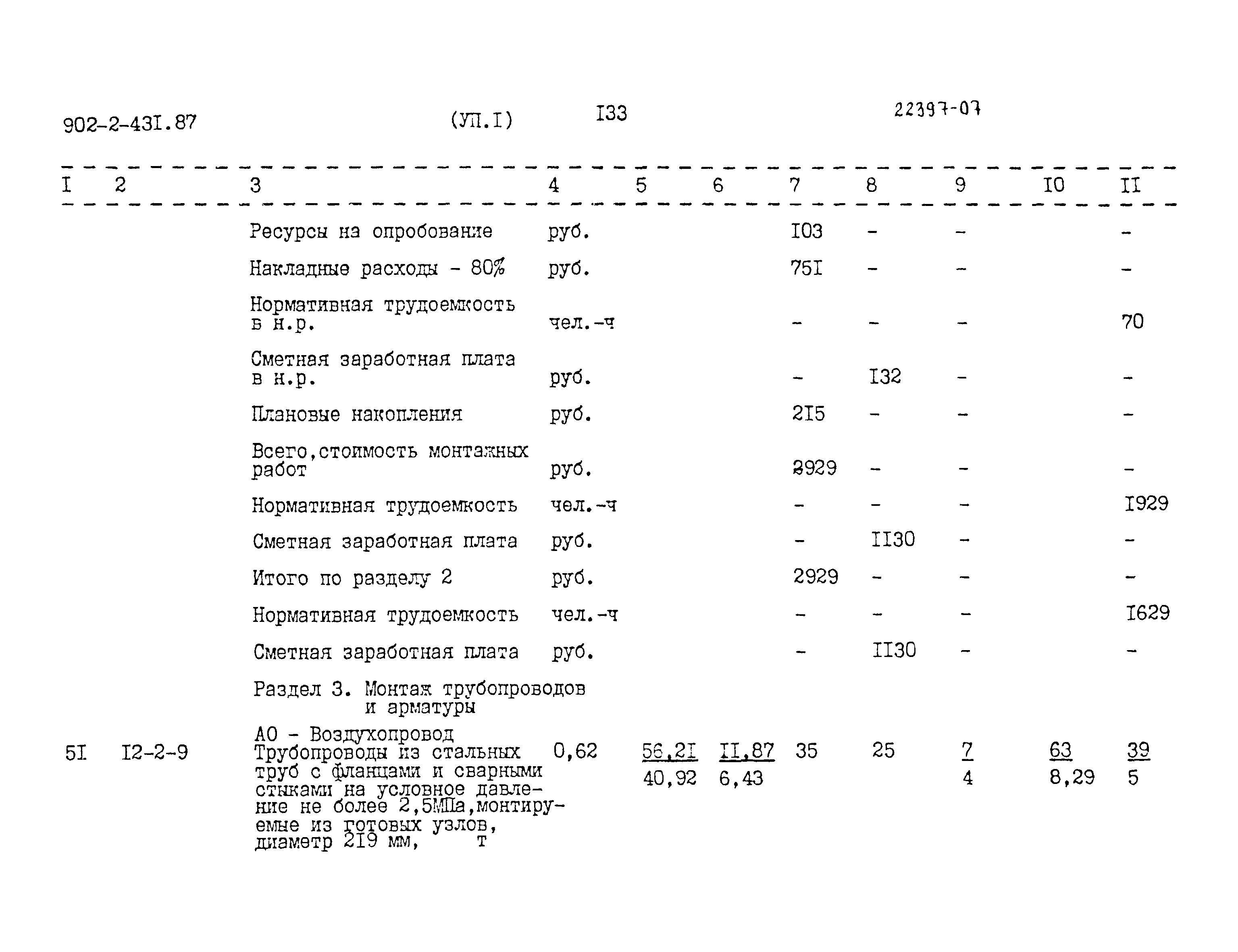 902-2-43I.87 (УП.I) I33 22397-07

| I | 2 | 3 | 4 | 5 | 6 | 7 | 8 | 9 | I0 | II |
|---|---|---|---|---|---|---|---|---|---|---|
| | | Ресурсы на опробование | руб. | | | I03 | - | - | | - |
| | | Накладные расходы - 80% | руб. | | | 75I | - | - | | - |
| | | Нормативная трудоемкость в н.р. | чел.-ч | | | - | - | - | | 70 |
| | | Сметная заработная плата в н.р. | руб. | | | - | I32 | - | | - |
| | | Плановые накопления | руб. | | | 2I5 | - | - | | - |
| | | Всего,стоимость монтажных работ | руб. | | | 2929 | - | - | | - |
| | | Нормативная трудоемкость | чел.-ч | | | - | - | - | | I929 |
| | | Сметная заработная плата | руб. | | | - | II30 | - | | - |
| | | Итого по разделу 2 | руб. | | | 2929 | - | - | | - |
| | | Нормативная трудоемкость | чел.-ч | | | - | - | - | | I629 |
| | | Сметная заработная плата | руб. | | | - | II30 | - | | - |
| | | Раздел 3. Монтаж трубопроводов и арматуры | | | | | | | | |
| 5I | I2-2-9 | АО - Воздухопровод Трубопроводы из стальных труб с фланцами и сварными стыками на условное давление не более 2,5МПа,монтируемые из готовых узлов, диаметр 2I9 мм, т | 0,62 | 56,2I 40,92 | II,87 6,43 | 35 | 25 | 7 4 | 63 8,29 | 39 5 |